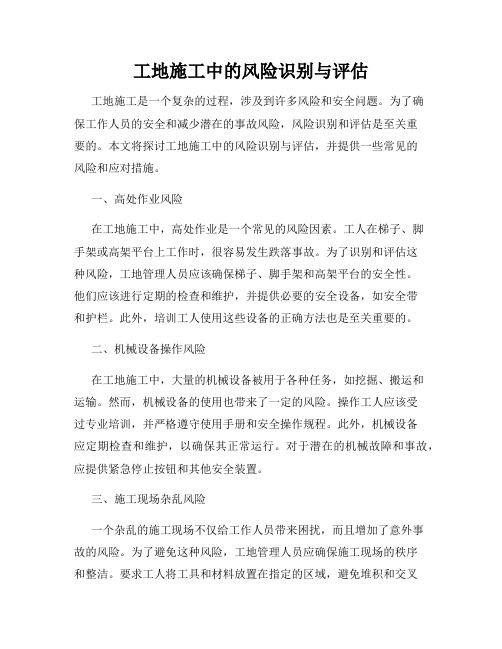 工地施工中的风险识别与评估

工地施工是一个复杂的过程，涉及到许多风险和安全问题。为了确保工作人员的安全和减少潜在的事故风险，风险识别和评估是至关重要的。本文将探讨工地施工中的风险识别与评估，并提供一些常见的风险和应对措施。

一、高处作业风险

在工地施工中，高处作业是一个常见的风险因素。工人在梯子、脚手架或高架平台上工作时，很容易发生跌落事故。为了识别和评估这种风险，工地管理人员应该确保梯子、脚手架和高架平台的安全性。他们应该进行定期的检查和维护，并提供必要的安全设备，如安全带和护栏。此外，培训工人使用这些设备的正确方法也是至关重要的。

二、机械设备操作风险

在工地施工中，大量的机械设备被用于各种任务，如挖掘、搬运和运输。然而，机械设备的使用也带来了一定的风险。操作工人应该受过专业培训，并严格遵守使用手册和安全操作规程。此外，机械设备应定期检查和维护，以确保其正常运行。对于潜在的机械故障和事故，应提供紧急停止按钮和其他安全装置。

三、施工现场杂乱风险

一个杂乱的施工现场不仅给工作人员带来困扰，而且增加了意外事故的风险。为了避免这种风险，工地管理人员应确保施工现场的秩序和整洁。要求工人将工具和材料放置在指定的区域，避免堆积和交叉